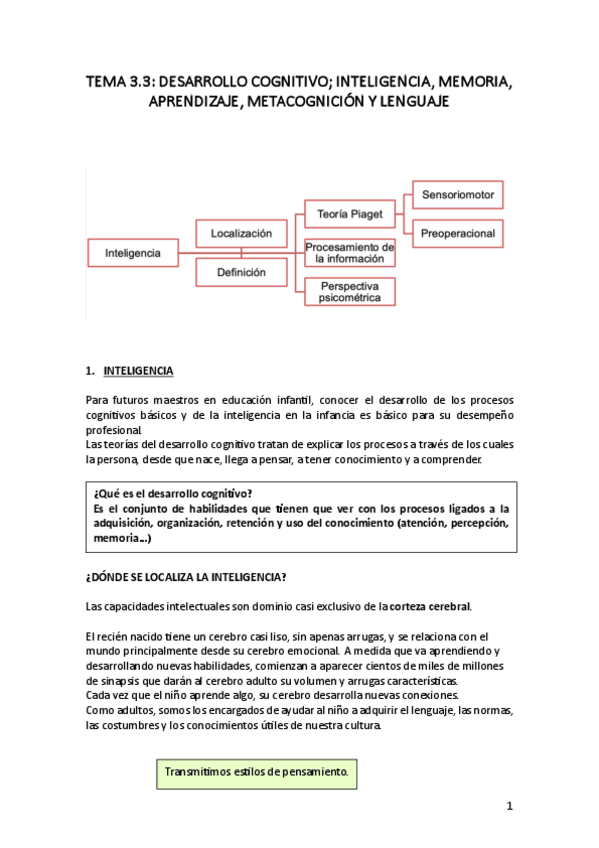 TEMA 3.3: DESARROLLO COGNITIVO; INTELIGENCIA, MEMORIA, APRENDIZAJE, METACOGNICIÓN Y LENGUAJE

Inteligencia

Localización

Definición

Teoría Piaget

Procesamiento de la información

Perspectiva psicométrica

Sensoriomotor

Preoperacional

1. INTELIGENCIA

Para futuros maestros en educación infantil, conocer el desarrollo de los procesos cognitivos básicos y de la inteligencia en la infancia es básico para su desempeño profesional.
Las teorías del desarrollo cognitivo tratan de explicar los procesos a través de los cuales la persona, desde que nace, llega a pensar, a tener conocimiento y a comprender.

¿Qué es el desarrollo cognitivo?
Es el conjunto de habilidades que tienen que ver con los procesos ligados a la adquisición, organización, retención y uso del conocimiento (atención, percepción, memoria...)

¿DÓNDE SE LOCALIZA LA INTELIGENCIA?

Las capacidades intelectuales son dominio casi exclusivo de la corteza cerebral.

El recién nacido tiene un cerebro casi liso, sin apenas arrugas, y se relaciona con el mundo principalmente desde su cerebro emocional. A medida que va aprendiendo y desarrollando nuevas habilidades, comienzan a aparecer cientos de miles de millones de sinapsis que darán al cerebro adulto su volumen y arrugas características.
Cada vez que el niño aprende algo, su cerebro desarrolla nuevas conexiones.
Como adultos, somos los encargados de ayudar al niño a adquirir el lenguaje, las normas, las costumbres y los conocimientos útiles de nuestra cultura.

Transmitimos estilos de pensamiento.

1